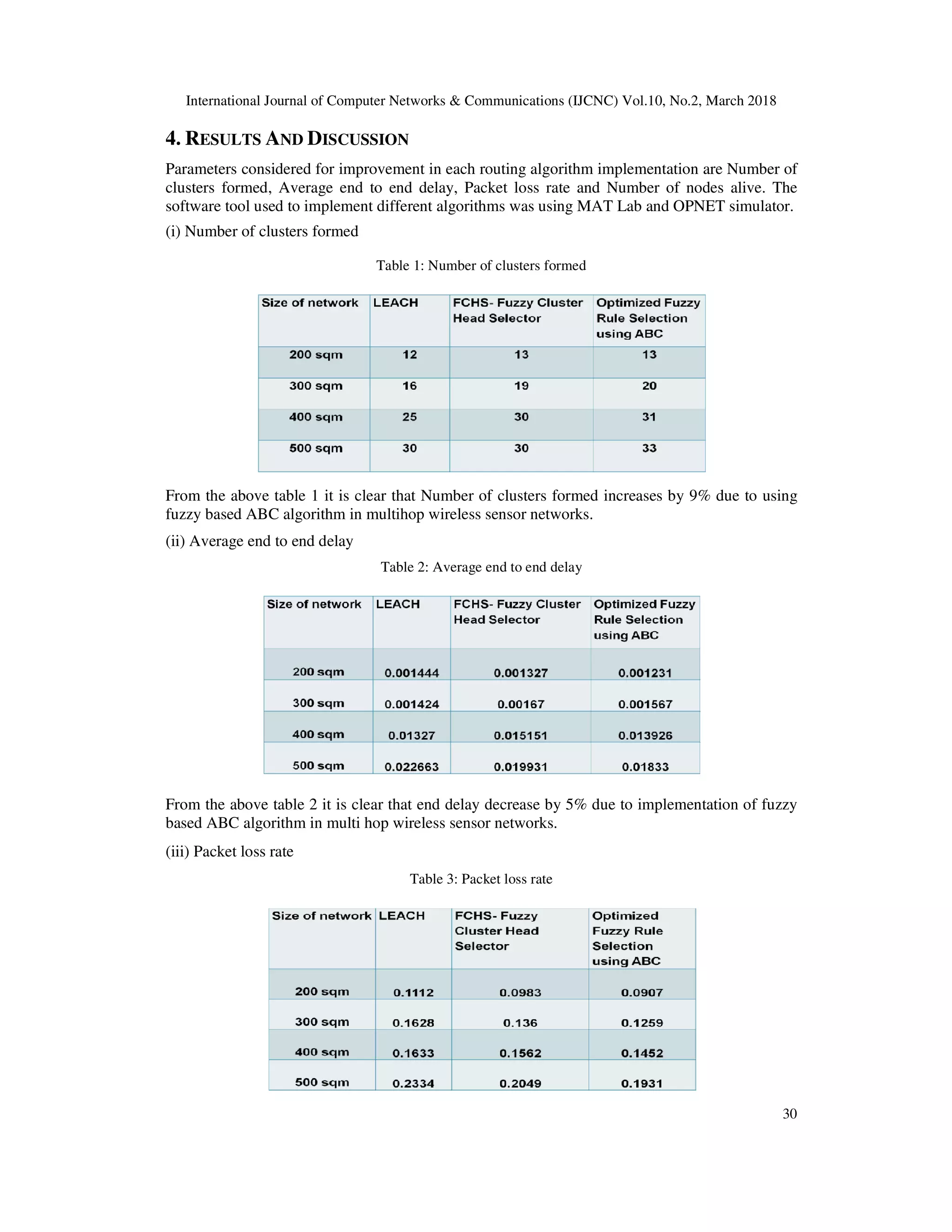 International Journal of Computer Networks & Communications (IJCNC) Vol.10, No.2, March 2018

4. RESULTS AND DISCUSSION

Parameters considered for improvement in each routing algorithm implementation are Number of clusters formed, Average end to end delay, Packet loss rate and Number of nodes alive. The software tool used to implement different algorithms was using MAT Lab and OPNET simulator.

(i) Number of clusters formed

Table 1: Number of clusters formed

| Size of network | LEACH | FCHS- Fuzzy Cluster Head Selector | Optimized Fuzzy Rule Selection using ABC |
|---|---|---|---|
| 200 sqm | 12 | 13 | 13 |
| 300 sqm | 16 | 19 | 20 |
| 400 sqm | 25 | 30 | 31 |
| 500 sqm | 30 | 30 | 33 |

From the above table 1 it is clear that Number of clusters formed increases by 9% due to using fuzzy based ABC algorithm in multihop wireless sensor networks.

(ii) Average end to end delay

Table 2: Average end to end delay

| Size of network | LEACH | FCHS- Fuzzy Cluster Head Selector | Optimized Fuzzy Rule Selection using ABC |
|---|---|---|---|
| 200 sqm | 0.001444 | 0.001327 | 0.001231 |
| 300 sqm | 0.001424 | 0.00167 | 0.001567 |
| 400 sqm | 0.01327 | 0.015151 | 0.013926 |
| 500 sqm | 0.022663 | 0.019931 | 0.01833 |

From the above table 2 it is clear that end delay decrease by 5% due to implementation of fuzzy based ABC algorithm in multi hop wireless sensor networks.

(iii) Packet loss rate

Table 3: Packet loss rate

| Size of network | LEACH | FCHS- Fuzzy Cluster Head Selector | Optimized Fuzzy Rule Selection using ABC |
|---|---|---|---|
| 200 sqm | 0.1112 | 0.0983 | 0.0907 |
| 300 sqm | 0.1628 | 0.136 | 0.1259 |
| 400 sqm | 0.1633 | 0.1562 | 0.1452 |
| 500 sqm | 0.2334 | 0.2049 | 0.1931 |

30